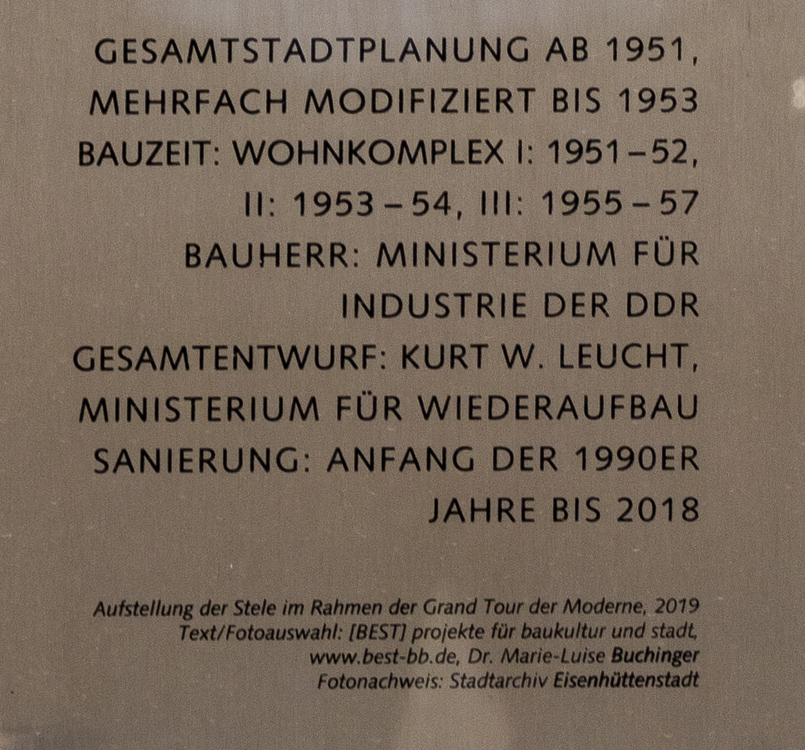 GESAMTSTADTPLANUNG AB 1951,
MEHRFACH MODIFIZIERT BIS 1953
BAUZEIT: WOHNKOMPLEX I: 1951–52,
II: 1953–54, III: 1955–57
BAUHERR: MINISTERIUM FÜR
INDUSTRIE DER DDR
GESAMTENTWURF: KURT W. LEUCHT,
MINISTERIUM FÜR WIEDERAUFBAU
SANIERUNG: ANFANG DER 1990ER
JAHRE BIS 2018

Aufstellung der Stele im Rahmen der Grand Tour der Moderne, 2019
Text/Fotoauswahl: [BEST] projekte für baukultur und stadt,
www.best-bb.de, Dr. Marie-Luise Buchinger
Fotonachweis: Stadtarchiv Eisenhüttenstadt